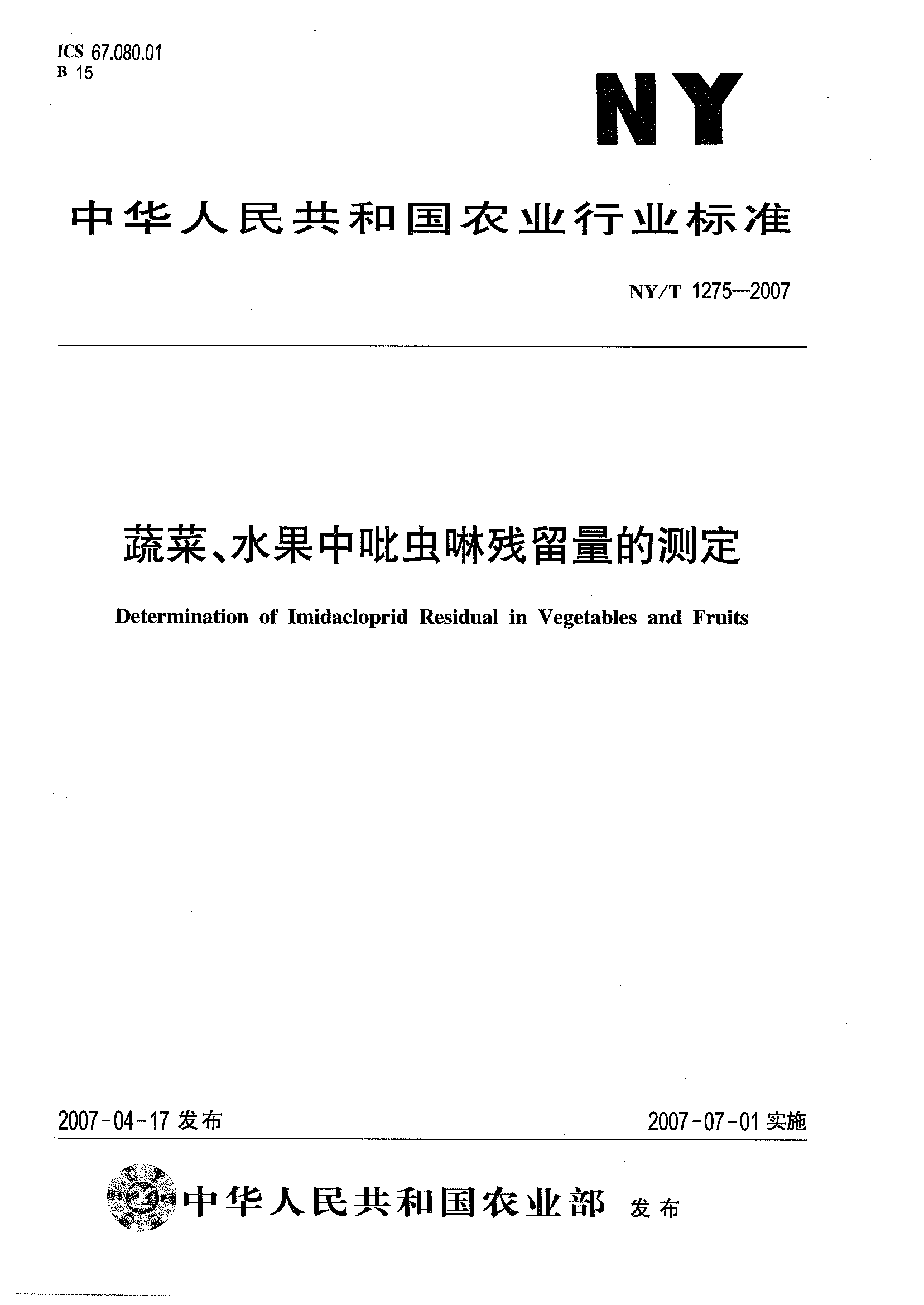 ICS 67.080.01
B 15

NY

中华人民共和国农业行业标准

NY/T 1275—2007

蔬菜、水果中吡虫啉残留量的测定

Determination of Imidacloprid Residual in Vegetables and Fruits

2007-04-17 发布

2007-07-01 实施

中华人民共和国农业部 发布